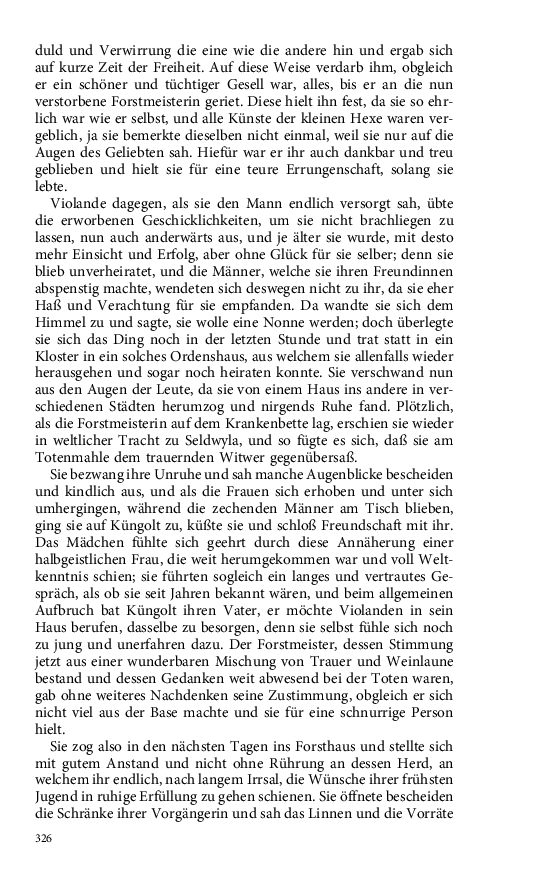 duld und Verwirrung die eine wie die andere hin und ergab sich auf kurze Zeit der Freiheit. Auf diese Weise verdarb ihm, obgleich er ein schöner und tüchtiger Gesell war, alles, bis er an die nun verstorbene Forstmeisterin geriet. Diese hielt ihn fest, da sie so ehrlich war wie er selbst, und alle Künste der kleinen Hexe waren vergeblich, ja sie bemerkte dieselben nicht einmal, weil sie nur auf die Augen des Geliebten sah. Hiefür war er ihr auch dankbar und treu geblieben und hielt sie für eine teure Errungenschaft, solang sie lebte.

Violande dagegen, als sie den Mann endlich versorgt sah, übte die erworbenen Geschicklichkeiten, um sie nicht brachliegen zu lassen, nun auch anderwärts aus, und je älter sie wurde, mit desto mehr Einsicht und Erfolg, aber ohne Glück für sie selber; denn sie blieb unverheiratet, und die Männer, welche sie ihren Freundinnen abspenstig machte, wendeten sich deswegen nicht zu ihr, da sie eher Haß und Verachtung für sie empfanden. Da wandte sie sich dem Himmel zu und sagte, sie wolle eine Nonne werden; doch überlegte sie sich das Ding noch in der letzten Stunde und trat statt in ein Kloster in ein solches Ordenshaus, aus welchem sie allenfalls wieder herausgehen und sogar noch heiraten konnte. Sie verschwand nun aus den Augen der Leute, da sie von einem Haus ins andere in verschiedenen Städten herumzog und nirgends Ruhe fand. Plötzlich, als die Forstmeisterin auf dem Krankenbette lag, erschien sie wieder in weltlicher Tracht zu Seldwyla, und so fügte es sich, daß sie am Totenmahle dem trauernden Witwer gegenübersaß.

Sie bezwang ihre Unruhe und sah manche Augenblicke bescheiden und kindlich aus, und als die Frauen sich erhoben und unter sich umhergingen, während die zechenden Männer am Tisch blieben, ging sie auf Küngolt zu, küßte sie und schloß Freundschaft mit ihr. Das Mädchen fühlte sich geehrt durch diese Annäherung einer halbgeistlichen Frau, die weit herumgekommen war und voll Weltkenntnis schien; sie führten sogleich ein langes und vertrautes Gespräch, als ob sie seit Jahren bekannt wären, und beim allgemeinen Aufbruch bat Küngolt ihren Vater, er möchte Violanden in sein Haus berufen, dasselbe zu besorgen, denn sie selbst fühle sich noch zu jung und unerfahren dazu. Der Forstmeister, dessen Stimmung jetzt aus einer wunderbaren Mischung von Trauer und Weinlaune bestand und dessen Gedanken weit abwesend bei der Toten waren, gab ohne weiteres Nachdenken seine Zustimmung, obgleich er sich nicht viel aus der Base machte und sie für eine schnurrige Person hielt.

Sie zog also in den nächsten Tagen ins Forsthaus und stellte sich mit gutem Anstand und nicht ohne Rührung an dessen Herd, an welchem ihr endlich, nach langem Irrsal, die Wünsche ihrer frühsten Jugend in ruhige Erfüllung zu gehen schienen. Sie öffnete bescheiden die Schränke ihrer Vorgängerin und sah das Linnen und die Vorräte

326